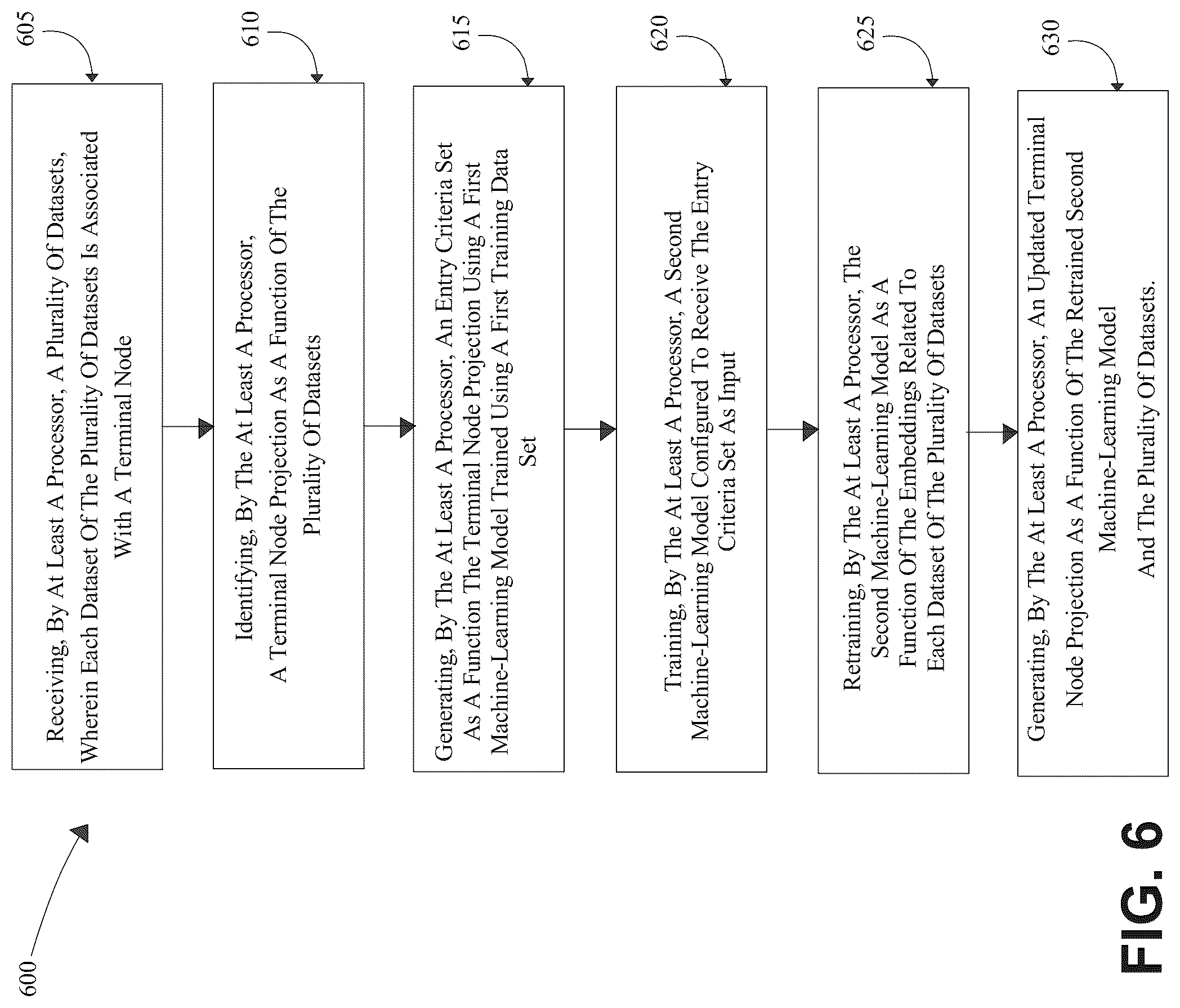 600

605

Receiving, By At Least A Processor, A Plurality Of Datasets, Wherein Each Dataset Of The Plurality Of Datasets Is Associated With A Terminal Node

610

Identifying, By The At Least A Processor, A Terminal Node Projection As A Function Of The Plurality Of Datasets

615

Generating, By The At Least A Processor, An Entry Criteria Set As A Function The Terminal Node Projection Using A First Machine-Learning Model Trained Using A First Training Data Set

620

Training, By The At Least A Processor, A Second Machine-Learning Model Configured To Receive The Entry Criteria Set As Input

625

Retraining, By The At Least A Processor, The Second Machine-Learning Model As A Function Of The Embeddings Related To Each Dataset Of The Plurality Of Datasets

630

Generating, By The At Least A Processor, An Updated Terminal Node Projection As A Function Of The Retrained Second Machine-Learning Model And The Plurality Of Datasets.

FIG. 6